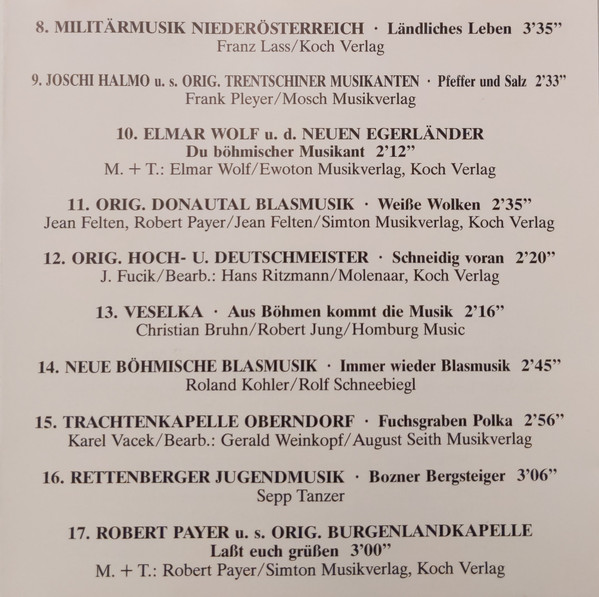 8. MILITÄRMUSIK NIEDERÖSTERREICH · Ländliches Leben 3'35"
Franz Lass/Koch Verlag

9. JOSCHI HALMO u. s. ORIG. TRENTSCHINER MUSIKANTEN · Pfeffer und Salz 2'33"
Frank Pleyer/Mosch Musikverlag

10. ELMAR WOLF u. d. NEUEN EGERLÄNDER
Du böhmischer Musikant 2'12"
M. + T.: Elmar Wolf/Ewoton Musikverlag, Koch Verlag

11. ORIG. DONAUTAL BLASMUSIK · Weiße Wolken 2'35"
Jean Felten, Robert Payer/Jean Felten/Simton Musikverlag, Koch Verlag

12. ORIG. HOCH- U. DEUTSCHMEISTER · Schneidig voran 2'20"
J. Fucik/Bearb.: Hans Ritzmann/Molenaar, Koch Verlag

13. VESELKA · Aus Böhmen kommt die Musik 2'16"
Christian Bruhn/Robert Jung/Homburg Music

14. NEUE BÖHMISCHE BLASMUSIK · Immer wieder Blasmusik 2'45"
Roland Kohler/Rolf Schneebiegl

15. TRACHTENKAPELLE OBERNDORF · Fuchsgraben Polka 2'56"
Karel Vacek/Bearb.: Gerald Weinkopf/August Seith Musikverlag

16. RETTENBERGER JUGENDMUSIK · Bozner Bergsteiger 3'06"
Sepp Tanzer

17. ROBERT PAYER u. s. ORIG. BURGENLANDKAPELLE
Laßt euch grüßen 3'00"
M. + T.: Robert Payer/Simton Musikverlag, Koch Verlag